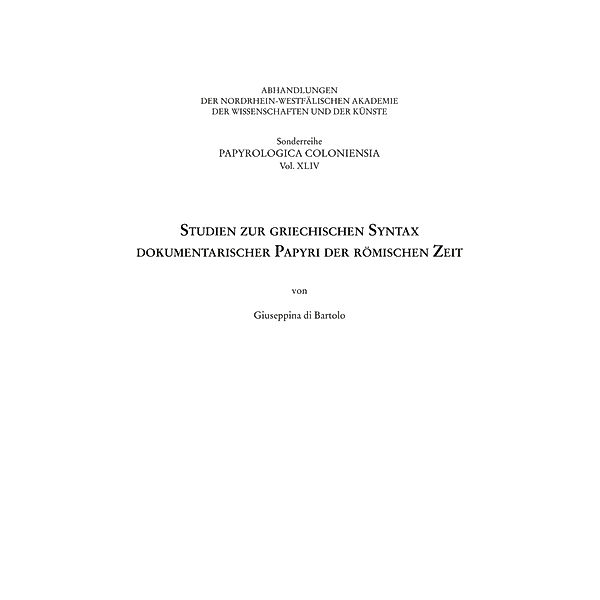 ABHANDLUNGEN
DER NORDRHEIN-WESTFÄLISCHEN AKADEMIE
DER WISSENSCHAFTEN UND DER KÜNSTE

Sonderreihe
PAPYROLOGICA COLONIENSIA
Vol. XLIV

STUDIEN ZUR GRIECHISCHEN SYNTAX
DOKUMENTARISCHER PAPYRI DER RÖMISCHEN ZEIT

von

Giuseppina di Bartolo